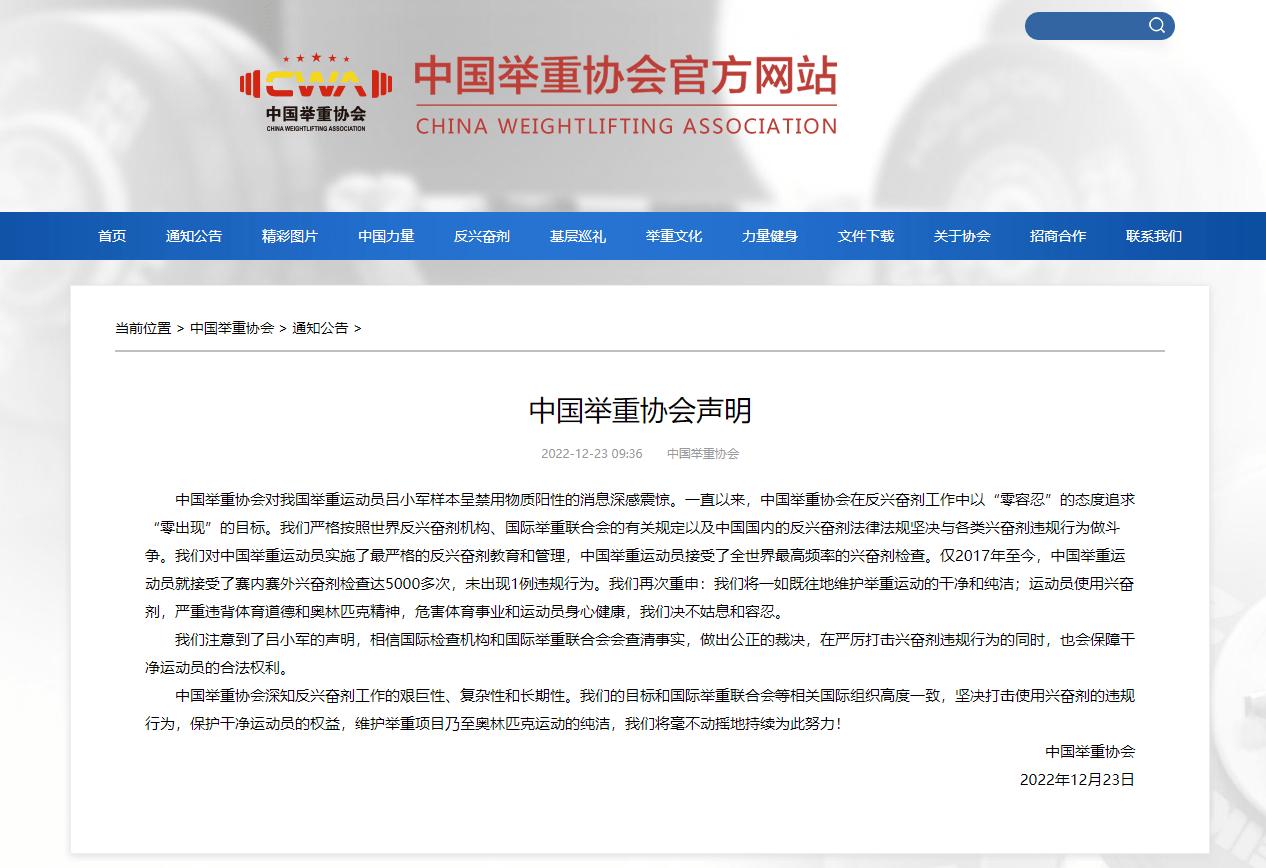 CWA
中国举重协会
CHINA WEIGHTLIFTING ASSOCIATION

中国举重协会官方网站
CHINA WEIGHTLIFTING ASSOCIATION

首页 通知公告 精彩图片 中国力量 反兴奋剂 基层巡礼 举重文化 力量健身 文件下载 关于协会 招商合作 联系我们

当前位置 > 中国举重协会 > 通知公告 >

中国举重协会声明

2022-12-23 09:36 中国举重协会

中国举重协会对我国举重运动员吕小军样本呈禁用物质阳性的消息深感震惊。一直以来，中国举重协会在反兴奋剂工作中以“零容忍”的态度追求“零出现”的目标。我们严格按照世界反兴奋剂机构、国际举重联合会的有关规定以及中国国内的反兴奋剂法律法规坚决与各类兴奋剂违规行为做斗争。我们对中国举重运动员实施了最严格的反兴奋剂教育和管理，中国举重运动员接受了全世界最高频率的兴奋剂检查。仅2017年至今，中国举重运动员就接受了赛内赛外兴奋剂检查达5000多次，未出现1例违规行为。我们再次重申：我们将一如既往地维护举重运动的干净和纯洁；运动员使用兴奋剂，严重违背体育道德和奥林匹克精神，危害体育事业和运动员身心健康，我们决不姑息和容忍。

我们注意到了吕小军的声明，相信国际检查机构和国际举重联合会会查清事实，做出公正的裁决，在严厉打击兴奋剂违规行为的同时，也会保障干净运动员的合法权利。

中国举重协会深知反兴奋剂工作的艰巨性、复杂性和长期性。我们的目标和国际举重联合会等相关国际组织高度一致，坚决打击使用兴奋剂的违规行为，保护干净运动员的权益，维护举重项目乃至奥林匹克运动的纯洁，我们将毫不动摇地持续为此努力！

中国举重协会
2022年12月23日